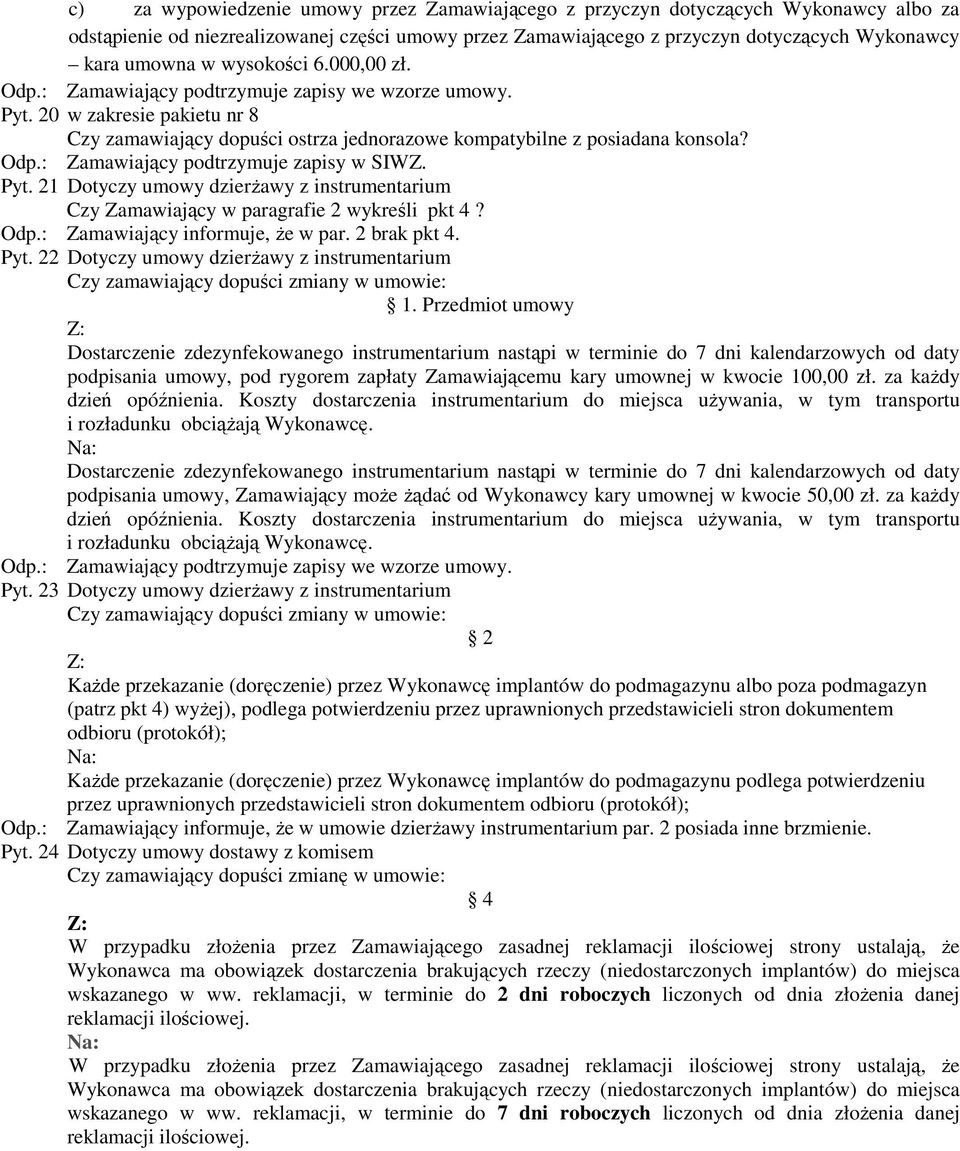 c) za wypowiedzenie umowy przez Zamawiającego z przyczyn dotyczących Wykonawcy albo za odstąpienie od niezrealizowanej części umowy przez Zamawiającego z przyczyn dotyczących Wykonawcy – kara umowna w wysokości 6.000,00 zł.
Odp.: Zamawiający podtrzymuje zapisy we wzorze umowy.
Pyt. 20 w zakresie pakietu nr 8
Czy zamawiający dopuści ostrza jednorazowe kompatybilne z posiadana konsola?
Odp.: Zamawiający podtrzymuje zapisy w SIWZ.
Pyt. 21 Dotyczy umowy dzierżawy z instrumentarium
Czy Zamawiający w paragrafie 2 wykreśli pkt 4 ?
Odp.: Zamawiający informuje, że w par. 2 brak pkt 4.
Pyt. 22 Dotyczy umowy dzierżawy z instrumentarium
Czy zamawiający dopuści zmiany w umowie:
§ 1. Przedmiot umowy
Z:
Dostarczenie zdezynfekowanego instrumentarium nastąpi w terminie do 7 dni kalendarzowych od daty podpisania umowy, pod rygorem zapłaty Zamawiającemu kary umownej w kwocie 100,00 zł. za każdy dzień opóźnienia. Koszty dostarczenia instrumentarium do miejsca używania, w tym transportu i rozładunku obciążają Wykonawcę.
Na:
Dostarczenie zdezynfekowanego instrumentarium nastąpi w terminie do 7 dni kalendarzowych od daty podpisania umowy, Zamawiający może żądać od Wykonawcy kary umownej w kwocie 50,00 zł. za każdy dzień opóźnienia. Koszty dostarczenia instrumentarium do miejsca używania, w tym transportu i rozładunku obciążają Wykonawcę.
Odp.: Zamawiający podtrzymuje zapisy we wzorze umowy.
Pyt. 23 Dotyczy umowy dzierżawy z instrumentarium
Czy zamawiający dopuści zmiany w umowie:
§ 2
Z:
Każde przekazanie (doręczenie) przez Wykonawcę implantów do podmagazynu albo poza podmagazyn (patrz pkt 4) wyżej), podlega potwierdzeniu przez uprawnionych przedstawicieli stron dokumentem odbioru (protokół);
Na:
Każde przekazanie (doręczenie) przez Wykonawcę implantów do podmagazynu podlega potwierdzeniu przez uprawnionych przedstawicieli stron dokumentem odbioru (protokół);
Odp.: Zamawiający informuje, że w umowie dzierżawy instrumentarium par. 2 posiada inne brzmienie.
Pyt. 24 Dotyczy umowy dostawy z komisem
Czy zamawiający dopuści zmianę w umowie:
§ 4
Z:
W przypadku złożenia przez Zamawiającego zasadnej reklamacji ilościowej strony ustalają, że Wykonawca ma obowiązek dostarczenia brakujących rzeczy (niedostarczonych implantów) do miejsca wskazanego w ww. reklamacji, w terminie do 2 dni roboczych liczonych od dnia złożenia danej reklamacji ilościowej.
Na:
W przypadku złożenia przez Zamawiającego zasadnej reklamacji ilościowej strony ustalają, że Wykonawca ma obowiązek dostarczenia brakujących rzeczy (niedostarczonych implantów) do miejsca wskazanego w ww. reklamacji, w terminie do 7 dni roboczych liczonych od dnia złożenia danej reklamacji ilościowej.